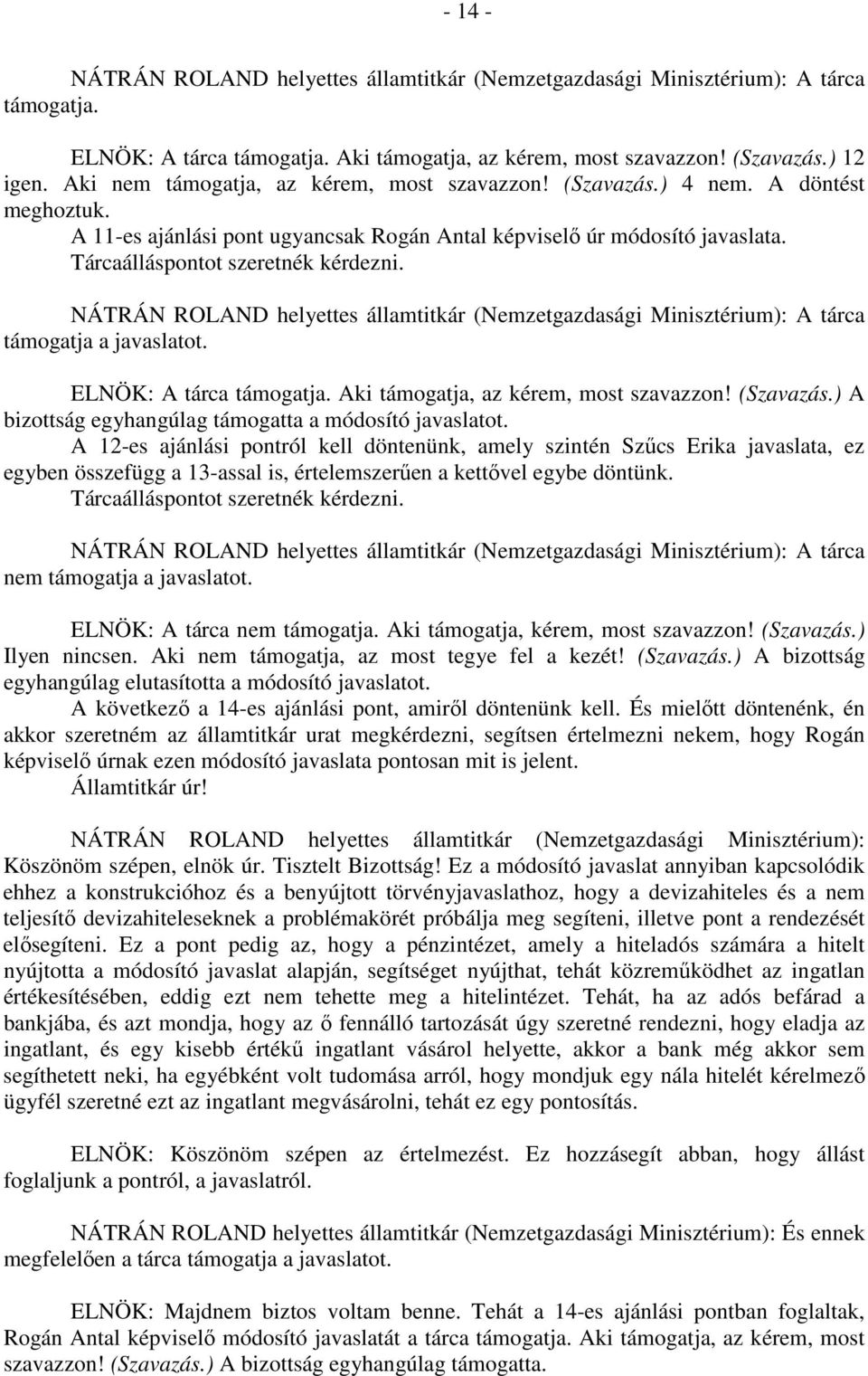 - 14 -

NÁTRÁN ROLAND helyettes államtitkár (Nemzetgazdasági Minisztérium): A tárca támogatja.

ELNÖK: A tárca támogatja. Aki támogatja, az kérem, most szavazzon! (Szavazás.) 12 igen. Aki nem támogatja, az kérem, most szavazzon! (Szavazás.) 4 nem. A döntést meghoztuk.

A 11-es ajánlási pont ugyancsak Rogán Antal képviselő úr módosító javaslata. Tárcaálláspontot szeretnék kérdezni.

NÁTRÁN ROLAND helyettes államtitkár (Nemzetgazdasági Minisztérium): A tárca támogatja a javaslatot.

ELNÖK: A tárca támogatja. Aki támogatja, az kérem, most szavazzon! (Szavazás.) A bizottság egyhangúlag támogatta a módosító javaslatot.

A 12-es ajánlási pontról kell döntenünk, amely szintén Szűcs Erika javaslata, ez egyben összefügg a 13-assal is, értelemszerűen a kettővel egybe döntünk. Tárcaálláspontot szeretnék kérdezni.

NÁTRÁN ROLAND helyettes államtitkár (Nemzetgazdasági Minisztérium): A tárca nem támogatja a javaslatot.

ELNÖK: A tárca nem támogatja. Aki támogatja, kérem, most szavazzon! (Szavazás.) Ilyen nincsen. Aki nem támogatja, az most tegye fel a kezét! (Szavazás.) A bizottság egyhangúlag elutasította a módosító javaslatot.

A következő a 14-es ajánlási pont, amiről döntenünk kell. És mielőtt döntenénk, én akkor szeretném az államtitkár urat megkérdezni, segítsen értelmezni nekem, hogy Rogán képviselő úrnak ezen módosító javaslata pontosan mit is jelent.

Államtitkár úr!

NÁTRÁN ROLAND helyettes államtitkár (Nemzetgazdasági Minisztérium): Köszönöm szépen, elnök úr. Tisztelt Bizottság! Ez a módosító javaslat annyiban kapcsolódik ehhez a konstrukcióhoz és a benyújtott törvényjavaslathoz, hogy a devizahiteles és a nem teljesítő devizahiteleseknek a problémakörét próbálja meg segíteni, illetve pont a rendezését elősegíteni. Ez a pont pedig az, hogy a pénzintézet, amely a hiteladós számára a hitelt nyújtotta a módosító javaslat alapján, segítséget nyújthat, tehát közreműködhet az ingatlan értékesítésében, eddig ezt nem tehette meg a hitelintézet. Tehát, ha az adós befárad a bankjába, és azt mondja, hogy az ő fennálló tartozását úgy szeretné rendezni, hogy eladja az ingatlant, és egy kisebb értékű ingatlant vásárol helyette, akkor a bank még akkor sem segíthetett neki, ha egyébként volt tudomása arról, hogy mondjuk egy nála hitelét kérelmező ügyfél szeretné ezt az ingatlant megvásárolni, tehát ez egy pontosítás.

ELNÖK: Köszönöm szépen az értelmezést. Ez hozzásegít abban, hogy állást foglaljunk a pontról, a javaslatról.

NÁTRÁN ROLAND helyettes államtitkár (Nemzetgazdasági Minisztérium): És ennek megfelelően a tárca támogatja a javaslatot.

ELNÖK: Majdnem biztos voltam benne. Tehát a 14-es ajánlási pontban foglaltak, Rogán Antal képviselő módosító javaslatát a tárca támogatja. Aki támogatja, az kérem, most szavazzon! (Szavazás.) A bizottság egyhangúlag támogatta.